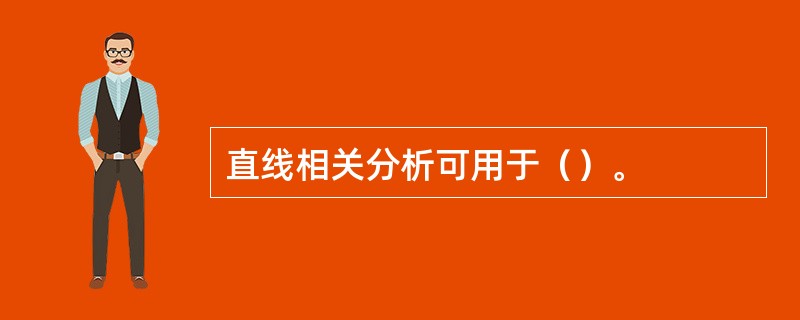 直线相关分析可用于（）。